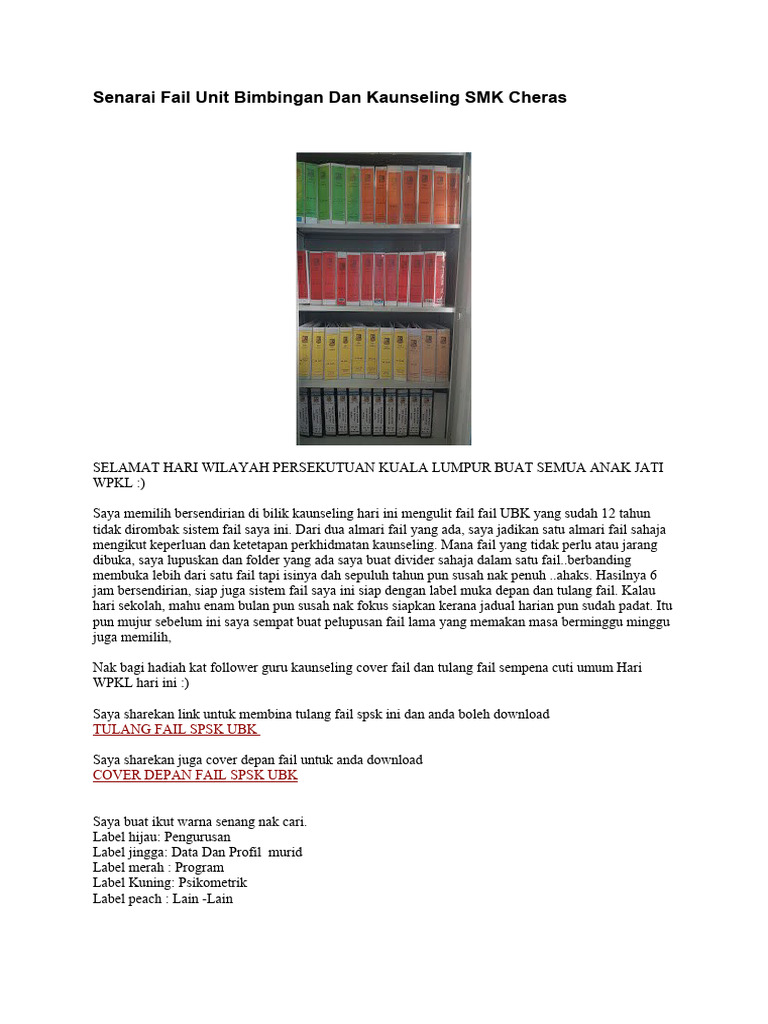 Senarai Fail Unit Bimbingan Dan Kaunseling SMK Cheras

SELAMAT HARI WILAYAH PERSEKUTUAN KUALA LUMPUR BUAT SEMUA ANAK JATI WPKL :)

Saya memilih bersendirian di bilik kaunseling hari ini mengulit fail fail UBK yang sudah 12 tahun tidak dirombak sistem fail saya ini. Dari dua almari fail yang ada, saya jadikan satu almari fail sahaja mengikut keperluan dan ketetapan perkhidmatan kaunseling. Mana fail yang tidak perlu atau jarang dibuka, saya lupuskan dan folder yang ada saya buat divider sahaja dalam satu fail..berbanding membuka lebih dari satu fail tapi isinya dah sepuluh tahun pun susah nak penuh ..ahaks. Hasilnya 6 jam bersendirian, siap juga sistem fail saya ini siap dengan label muka depan dan tulang fail. Kalau hari sekolah, mahu enam bulan pun susah nak fokus siapkan kerana jadual harian pun sudah padat. Itu pun mujur sebelum ini saya sempat buat pelupusan fail lama yang memakan masa berminggu minggu juga memilih,

Nak bagi hadiah kat follower guru kaunseling cover fail dan tulang fail sempena cuti umum Hari WPKL hari ini :)

Saya sharekan link untuk membina tulang fail spsk ini dan anda boleh download
TULANG FAIL SPSK UBK

Saya sharekan juga cover depan fail untuk anda download
COVER DEPAN FAIL SPSK UBK

Saya buat ikut warna senang nak cari.
Label hijau: Pengurusan
Label jingga: Data Dan Profil murid
Label merah : Program
Label Kuning: Psikometrik
Label peach : Lain -Lain